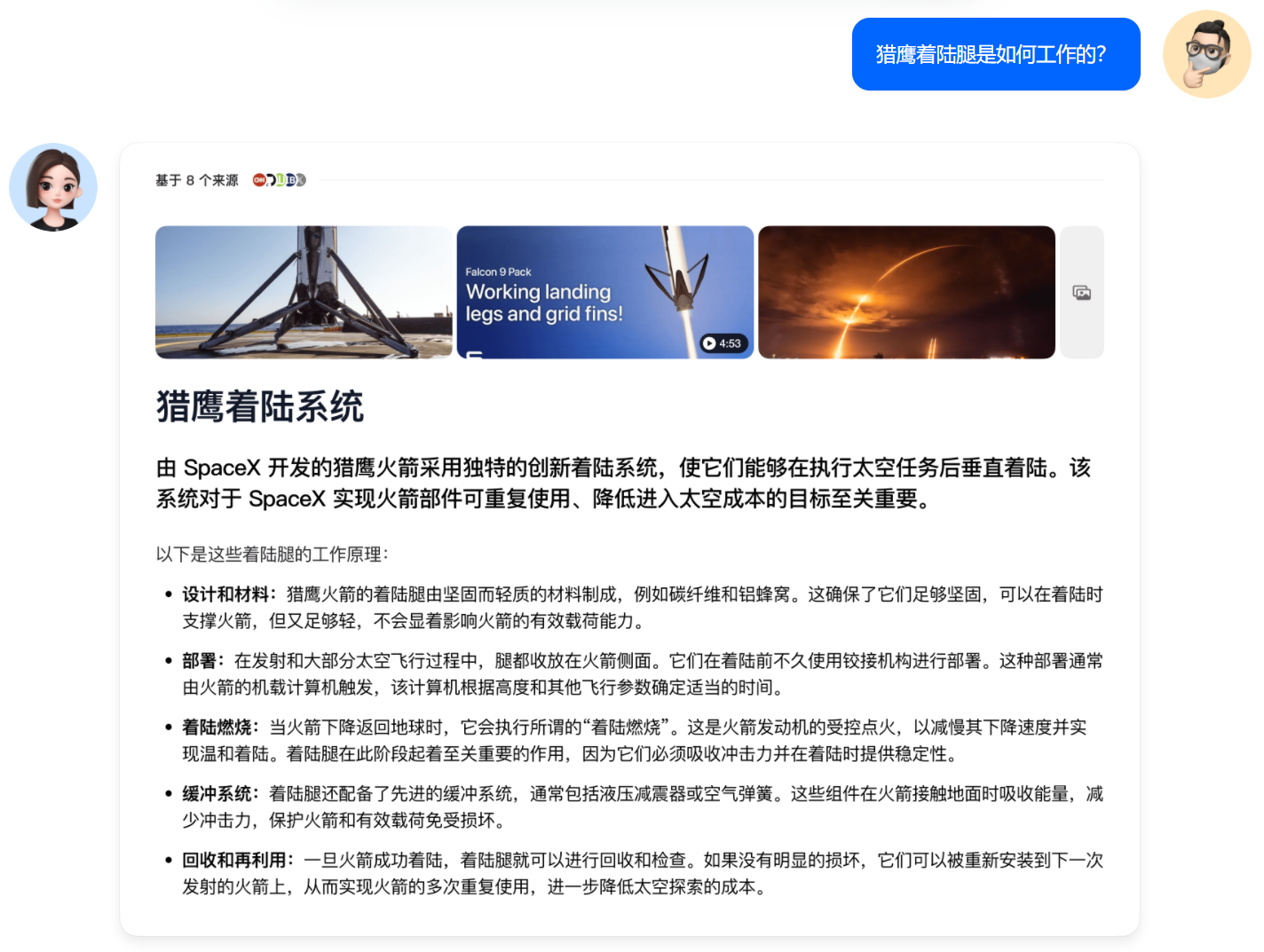 猎鹰着陆腿是如何工作的?

基于 8 个来源

Falcon 9 Pack
Working landing legs and grid fins!
4:53

猎鹰着陆系统

由 SpaceX 开发的猎鹰火箭采用独特的创新着陆系统，使它们能够在执行太空任务后垂直着陆。该系统对于 SpaceX 实现火箭部件可重复使用、降低进入太空成本的目标至关重要。

以下是这些着陆腿的工作原理：

• 设计和材料：猎鹰火箭的着陆腿由坚固而轻质的材料制成，例如碳纤维和铝蜂窝。这确保了它们足够坚固，可以在着陆时支撑火箭，但又足够轻，不会显着影响火箭的有效载荷能力。

• 部署：在发射和大部分太空飞行过程中，腿都收放在火箭侧面。它们在着陆前不久使用铰接机构进行部署。这种部署通常由火箭的机载计算机触发，该计算机根据高度和其他飞行参数确定适当的时间。

• 着陆燃烧：当火箭下降返回地球时，它会执行所谓的“着陆燃烧”。这是火箭发动机的受控点火，以减慢其下降速度并实现温和着陆。着陆腿在此阶段起着至关重要的作用，因为它们必须吸收冲击力并在着陆时提供稳定性。

• 缓冲系统：着陆腿还配备了先进的缓冲系统，通常包括液压减震器或空气弹簧。这些组件在火箭接触地面时吸收能量，减少冲击力，保护火箭和有效载荷免受损坏。

• 回收和再利用：一旦火箭成功着陆，着陆腿就可以进行回收和检查。如果没有明显的损坏，它们可以被重新安装到下一次发射的火箭上，从而实现火箭的多次重复使用，进一步降低太空探索的成本。